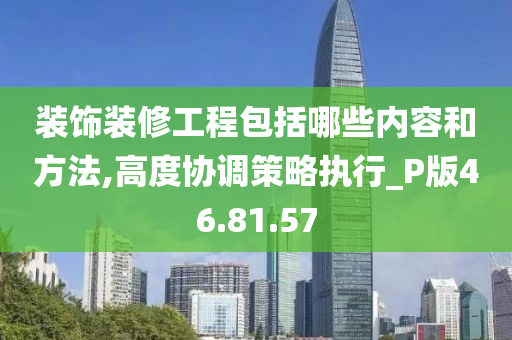 装饰装修工程包括哪些内容和方法,高度协调策略执行_P版46.81.57